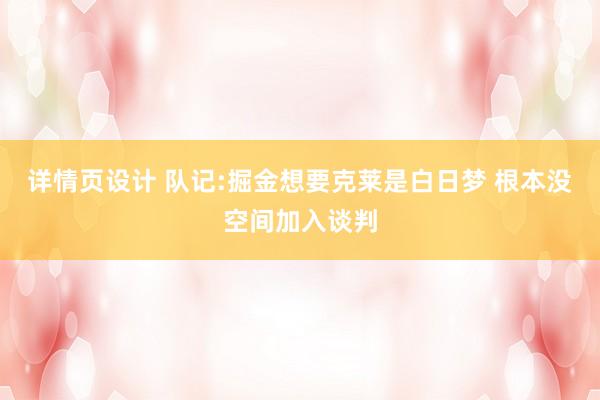 详情页设计 队记:掘金想要克莱是白日梦 根本没空间加入谈判